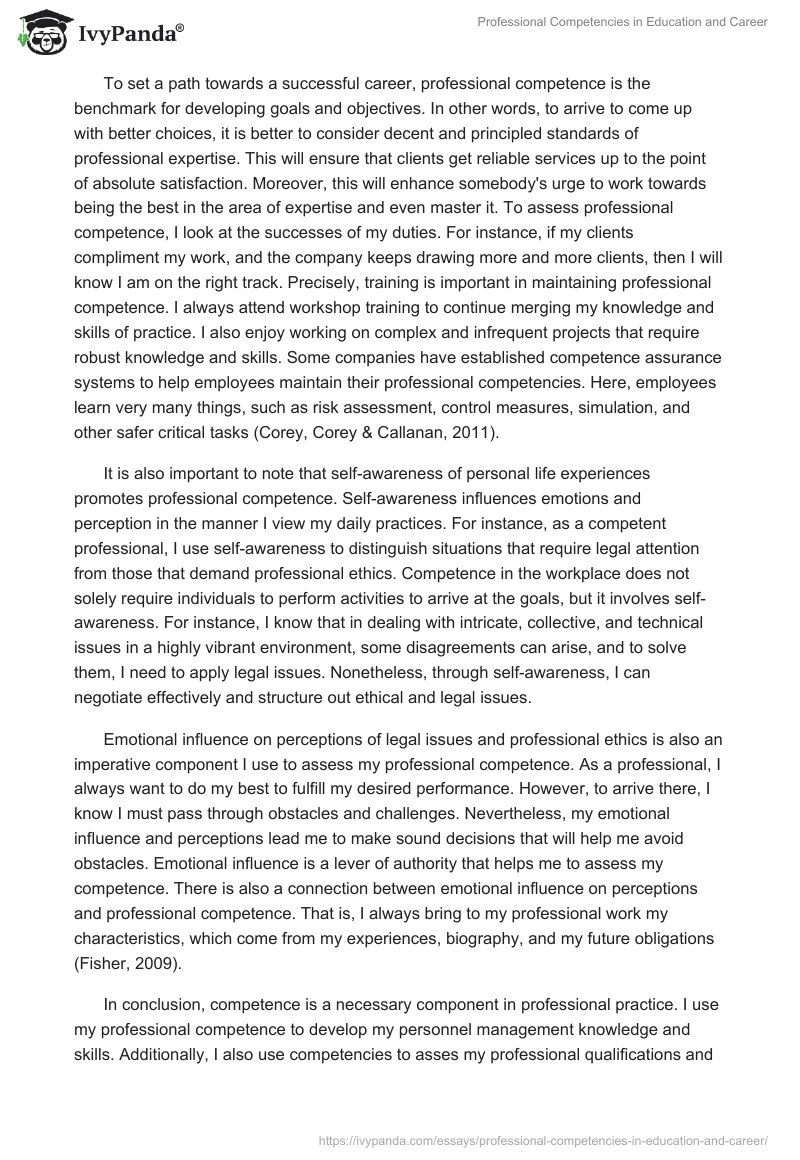 IvyPanda®

Professional Competencies in Education and Career

To set a path towards a successful career, professional competence is the benchmark for developing goals and objectives. In other words, to arrive to come up with better choices, it is better to consider decent and principled standards of professional expertise. This will ensure that clients get reliable services up to the point of absolute satisfaction. Moreover, this will enhance somebody's urge to work towards being the best in the area of expertise and even master it. To assess professional competence, I look at the successes of my duties. For instance, if my clients compliment my work, and the company keeps drawing more and more clients, then I will know I am on the right track. Precisely, training is important in maintaining professional competence. I always attend workshop training to continue merging my knowledge and skills of practice. I also enjoy working on complex and infrequent projects that require robust knowledge and skills. Some companies have established competence assurance systems to help employees maintain their professional competencies. Here, employees learn very many things, such as risk assessment, control measures, simulation, and other safer critical tasks (Corey, Corey & Callanan, 2011).

It is also important to note that self-awareness of personal life experiences promotes professional competence. Self-awareness influences emotions and perception in the manner I view my daily practices. For instance, as a competent professional, I use self-awareness to distinguish situations that require legal attention from those that demand professional ethics. Competence in the workplace does not solely require individuals to perform activities to arrive at the goals, but it involves self-awareness. For instance, I know that in dealing with intricate, collective, and technical issues in a highly vibrant environment, some disagreements can arise, and to solve them, I need to apply legal issues. Nonetheless, through self-awareness, I can negotiate effectively and structure out ethical and legal issues.

Emotional influence on perceptions of legal issues and professional ethics is also an imperative component I use to assess my professional competence. As a professional, I always want to do my best to fulfill my desired performance. However, to arrive there, I know I must pass through obstacles and challenges. Nevertheless, my emotional influence and perceptions lead me to make sound decisions that will help me avoid obstacles. Emotional influence is a lever of authority that helps me to assess my competence. There is also a connection between emotional influence on perceptions and professional competence. That is, I always bring to my professional work my characteristics, which come from my experiences, biography, and my future obligations (Fisher, 2009).

In conclusion, competence is a necessary component in professional practice. I use my professional competence to develop my personnel management knowledge and skills. Additionally, I also use competencies to asses my professional qualifications and

https://ivypanda.com/essays/professional-competencies-in-education-and-career/